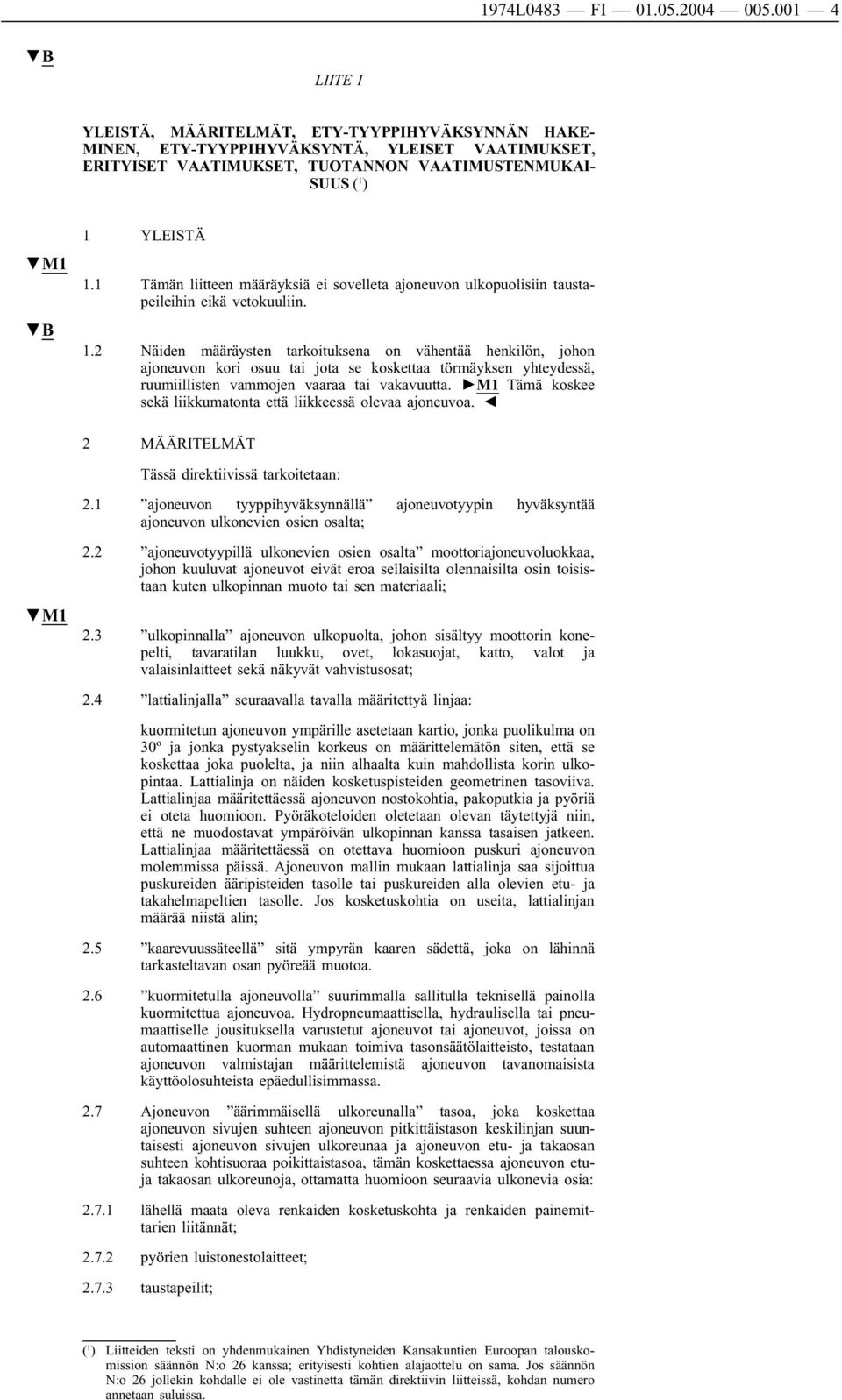 1974L0483 — FI — 01.05.2004 — 005.001 — 4

▼B

LIITE I

YLEISTÄ, MÄÄRITELMÄT, ETY-TYYPPIHYVÄKSYNNÄN HAKEMINEN, ETY-TYYPPIHYVÄKSYNTÄ, YLEISET VAATIMUKSET, ERITYISET VAATIMUKSET, TUOTANNON VAATIMUSTENMUKAISUUS ($^1$)

1 YLEISTÄ

▼M1

1.1 Tämän liitteen määräyksiä ei sovelleta ajoneuvon ulkopuolisiin taustapeileihin eikä vetokuuliin.

▼B

1.2 Näiden määräysten tarkoituksena on vähentää henkilön, johon ajoneuvon kori osuu tai jota se koskettaa törmäyksen yhteydessä, ruumiillisten vammojen vaaraa tai vakavuutta. ►M1 Tämä koskee sekä liikkumatonta että liikkeessä olevaa ajoneuvoa. ◄

2 MÄÄRITELMÄT

Tässä direktiivissä tarkoitetaan:

2.1 ”ajoneuvon tyyppihyväksynnällä” ajoneuvotyypin hyväksyntää ajoneuvon ulkonevien osien osalta;

2.2 ”ajoneuvotyypillä ulkonevien osien osalta” moottoriajoneuvoluokkaa, johon kuuluvat ajoneuvot eivät eroa sellaisilta olennaisilta osin toisistaan kuten ulkopinnan muoto tai sen materiaali;

▼M1

2.3 ”ulkopinnalla” ajoneuvon ulkopuolta, johon sisältyy moottorin konepelti, tavaratilan luukku, ovet, lokasuojat, katto, valot ja valaisinlaitteet sekä näkyvät vahvistusosat;

2.4 ”lattialinjalla” seuraavalla tavalla määritettyä linjaa:

kuormitetun ajoneuvon ympärille asetetaan kartio, jonka puolikulma on 30º ja jonka pystyakselin korkeus on määrittelemätön siten, että se koskettaa joka puolelta, ja niin alhaalta kuin mahdollista korin ulkopintaa. Lattialinja on näiden kosketuspisteiden geometrinen tasoviiva. Lattialinjaa määritettäessä ajoneuvon nostokohtia, pakoputkia ja pyöriä ei oteta huomioon. Pyöräkoteloiden oletetaan olevan täytettyjä niin, että ne muodostavat ympäröivän ulkopinnan kanssa tasaisen jatkeen. Lattialinjaa määritettäessä on otettava huomioon puskuri ajoneuvon molemmissa päissä. Ajoneuvon mallin mukaan lattialinja saa sijoittua puskureiden ääripisteiden tasolle tai puskureiden alla olevien etu- ja takahelmapeltien tasolle. Jos kosketuskohtia on useita, lattialinjan määrää niistä alin;

2.5 ”kaarevuussäteellä” sitä ympyrän kaaren sädettä, joka on lähinnä tarkasteltavan osan pyöreää muotoa.

2.6 ”kuormitetulla ajoneuvolla” suurimmalla sallitulla teknisellä painolla kuormitettua ajoneuvoa. Hydropneumaattisella, hydraulisella tai pneumaattiselle jousituksella varustetut ajoneuvot tai ajoneuvot, joissa on automaattinen kuorman mukaan toimiva tasonsäätölaitteisto, testataan ajoneuvon valmistajan määrittelemistä ajoneuvon tavanomaisista käyttöolosuhteista epäedullisimmassa.

2.7 Ajoneuvon ”äärimmäisellä ulkoreunalla” tasoa, joka koskettaa ajoneuvon sivujen suhteen ajoneuvon pitkittäistason keskilinjan suuntaisesti ajoneuvon sivujen ulkoreunaa ja ajoneuvon etu- ja takaosan suhteen kohtisuoraa poikittaistasoa, tämän koskettaessa ajoneuvon etu- ja takaosan ulkoreunoja, ottamatta huomioon seuraavia ulkonevia osia:

2.7.1 lähellä maata oleva renkaiden kosketuskohta ja renkaiden painemittarien liitännät;

2.7.2 pyörien luistonestolaitteet;

2.7.3 taustapeilit;

($^1$) Liitteiden teksti on yhdenmukainen Yhdistyneiden Kansakuntien Euroopan talouskomission säännön N:o 26 kanssa; erityisesti kohtien alajaottelu on sama. Jos säännön N:o 26 jollekin kohdalle ei ole vastinetta tämän direktiivin liitteissä, kohdan numero annetaan suluissa.